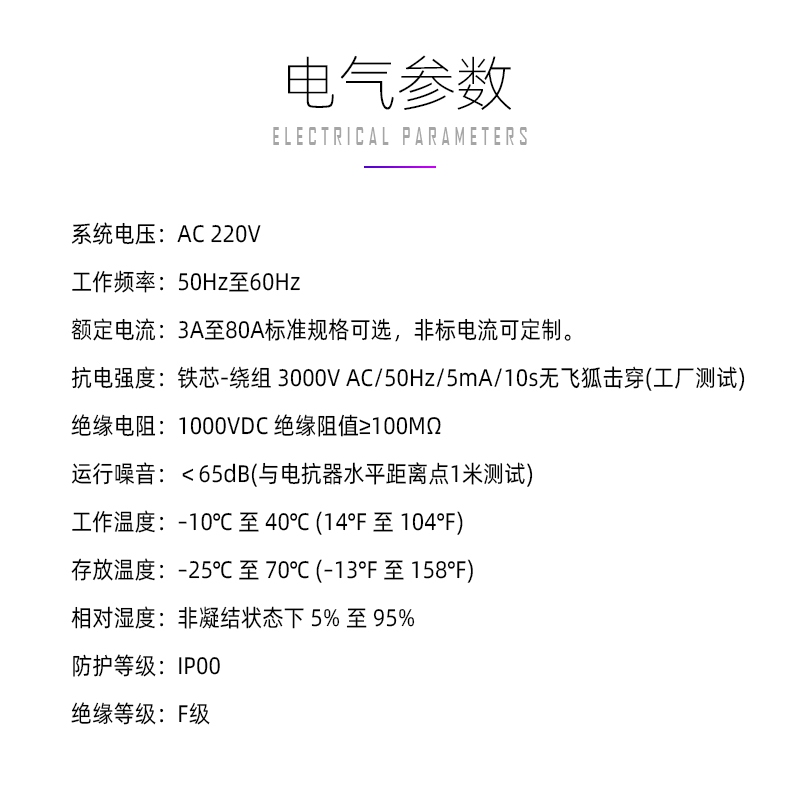 电气参数
ELECTRICAL PARAMETERS

系统电压：AC 220V

工作频率：50Hz至60Hz

额定电流：3A至80A标准规格可选，非标电流可定制。

抗电强度：铁芯-绕组 3000V AC/50Hz/5mA/10s无飞狐击穿(工厂测试)

绝缘电阻：1000VDC 绝缘阻值≥100MΩ

运行噪音：＜65dB(与电抗器水平距离点1米测试)

工作温度：-10℃ 至 40℃ (14°F 至 104°F)

存放温度：-25℃ 至 70℃ (-13°F 至 158°F)

相对湿度：非凝结状态下 5% 至 95%

防护等级：IP00

绝缘等级：F级